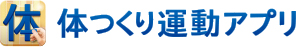 体

体つくり運動アプリ